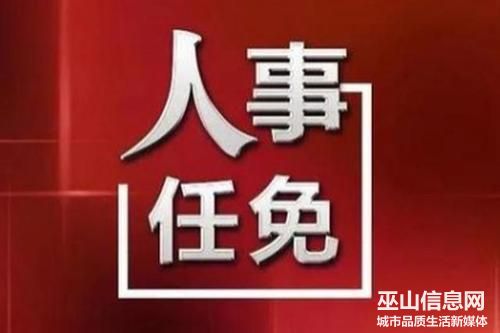 人事
任免

巫山信息网
城市品质生活新媒体